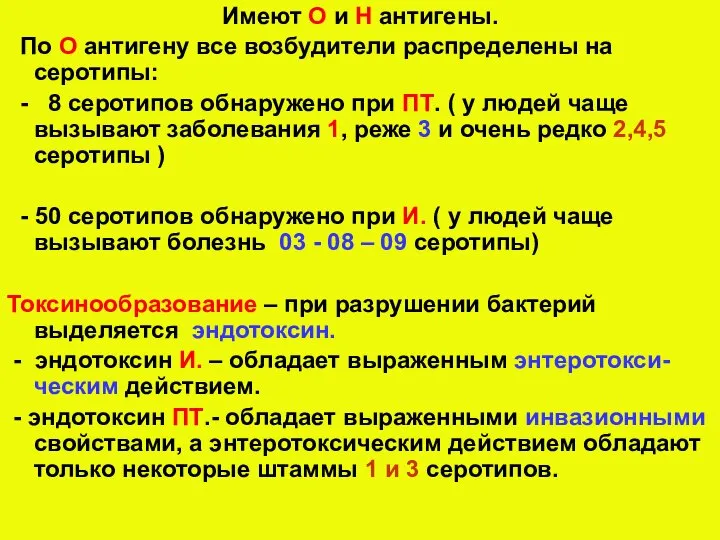 Имеют О и Н антигены.

По О антигену все возбудители распределены на серотипы:

- 8 серотипов обнаружено при ПТ. ( у людей чаще вызывают заболевания 1, реже 3 и очень редко 2,4,5 серотипы )

- 50 серотипов обнаружено при И. ( у людей чаще вызывают болезнь 03 - 08 – 09 серотипы)

Токсинообразование – при разрушении бактерий выделяется эндотоксин.

- эндотоксин И. – обладает выраженным энтеротоксическим действием.

- эндотоксин ПТ.- обладает выраженными инвазионными свойствами, а энтеротоксическим действием обладают только некоторые штаммы 1 и 3 серотипов.